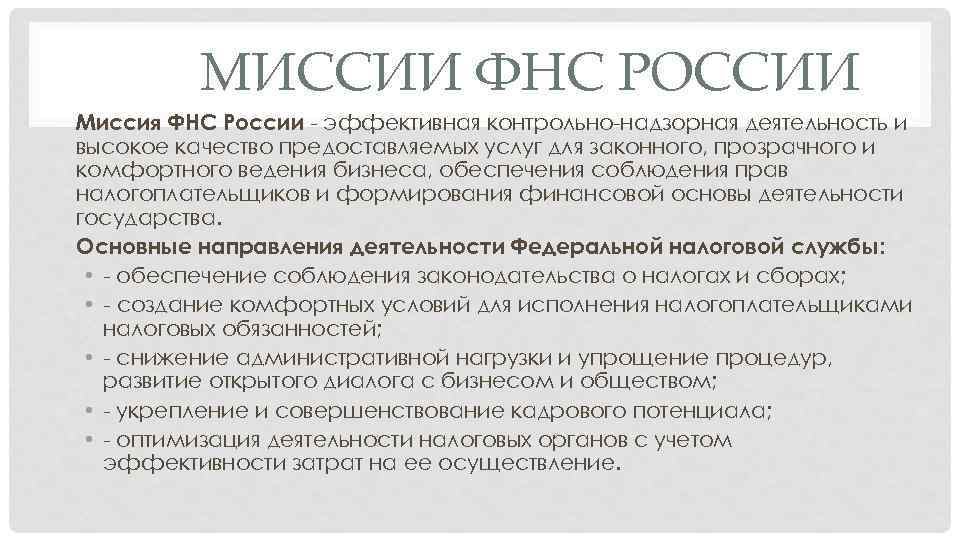 МИССИИ ФНС РОССИИ

Миссия ФНС России - эффективная контрольно-надзорная деятельность и высокое качество предоставляемых услуг для законного, прозрачного и комфортного ведения бизнеса, обеспечения соблюдения прав налогоплательщиков и формирования финансовой основы деятельности государства.

Основные направления деятельности Федеральной налоговой службы:

• - обеспечение соблюдения законодательства о налогах и сборах;
• - создание комфортных условий для исполнения налогоплательщиками налоговых обязанностей;
• - снижение административной нагрузки и упрощение процедур, развитие открытого диалога с бизнесом и обществом;
• - укрепление и совершенствование кадрового потенциала;
• - оптимизация деятельности налоговых органов с учетом эффективности затрат на ее осуществление.